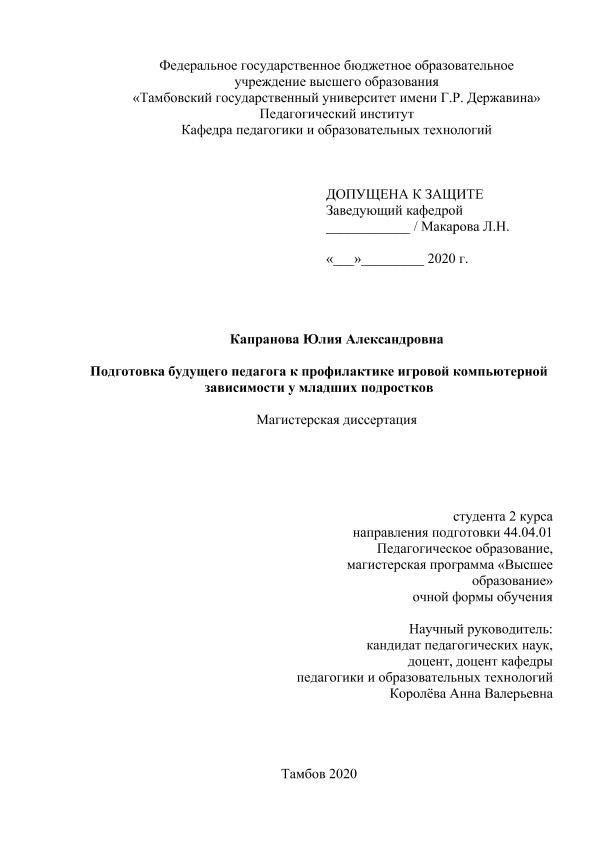 Федеральное государственное бюджетное образовательное учреждение высшего образования
«Тамбовский государственный университет имени Г.Р. Державина»
Педагогический институт
Кафедра педагогики и образовательных технологий

ДОПУЩЕНА К ЗАЩИТЕ
Заведующий кафедрой
____________ / Макарова Л.Н.

«___»_________ 2020 г.

Капранова Юлия Александровна

Подготовка будущего педагога к профилактике игровой компьютерной зависимости у младших подростков

Магистерская диссертация

студента 2 курса
направления подготовки 44.04.01
Педагогическое образование,
магистерская программа «Высшее образование»
очной формы обучения

Научный руководитель:
кандидат педагогических наук,
доцент, доцент кафедры
педагогики и образовательных технологий
Королёва Анна Валерьевна

Тамбов 2020